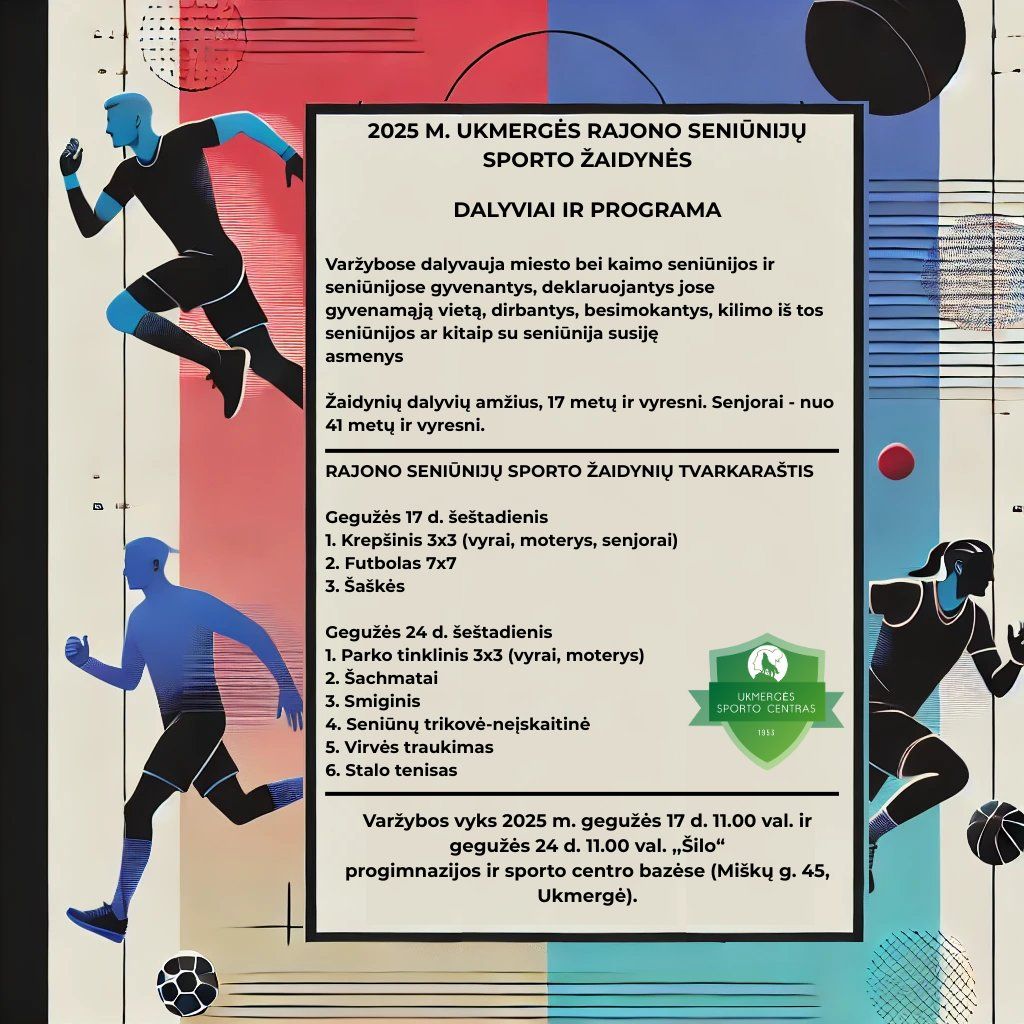 2025 M. UKMERGĖS RAJONO SENIŪNIJŲ SPORTO ŽAIDYNĖS

DALYVIAI IR PROGRAMA

Varžybose dalyvauja miesto bei kaimo seniūnijos ir seniūnijose gyvenantys, deklaruojantys jose gyvenamąją vietą, dirbantys, besimokantys, kilimo iš tos seniūnijos ar kitaip su seniūnija susiję asmenys

Žaidynių dalyvių amžius, 17 metų ir vyresni. Senjorai - nuo 41 metų ir vyresni.

RAJONO SENIŪNIJŲ SPORTO ŽAIDYNIŲ TVARKARAŠTIS

Gegužės 17 d. šeštadienis
1. Krepšinis 3x3 (vyrai, moterys, senjorai)
2. Futbolas 7x7
3. Šaškės

Gegužės 24 d. šeštadienis
1. Parko tinklinis 3x3 (vyrai, moterys)
2. Šachmatai
3. Smiginis
4. Seniūnų trikovė-neįskaitinė
5. Virvės traukimas
6. Stalo tenisas

UKMERGĖS SPORTO CENTRAS
1953

Varžybos vyks 2025 m. gegužės 17 d. 11.00 val. ir gegužės 24 d. 11.00 val. „Šilo“ progimnazijos ir sporto centro bazėse (Miškų g. 45, Ukmergė).